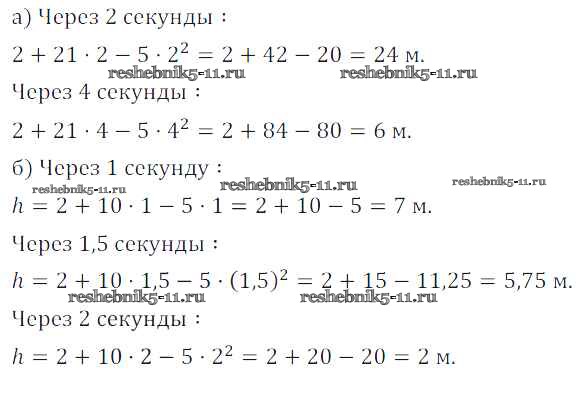 а) Через 2 секунды :

$2 + 21 \cdot 2 - 5 \cdot 2^2 = 2 + 42 - 20 = 24$ м.

Через 4 секунды :

$2 + 21 \cdot 4 - 5 \cdot 4^2 = 2 + 84 - 80 = 6$ м.

б) Через 1 секунду :

$h = 2 + 10 \cdot 1 - 5 \cdot 1 = 2 + 10 - 5 = 7$ м.

Через 1,5 секунды :

$h = 2 + 10 \cdot 1,5 - 5 \cdot (1,5)^2 = 2 + 15 - 11,25 = 5,75$ м.

Через 2 секунды :

$h = 2 + 10 \cdot 2 - 5 \cdot 2^2 = 2 + 20 - 20 = 2$ м.

reshebnik5-11.ru